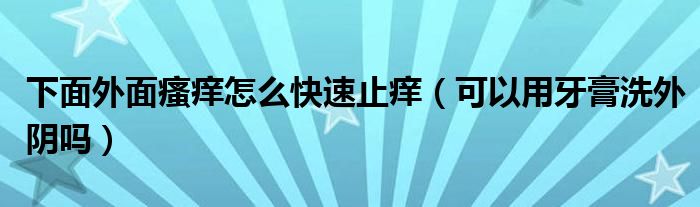 下面外面瘙痒怎么快速止痒（可以用牙膏洗外阴吗）